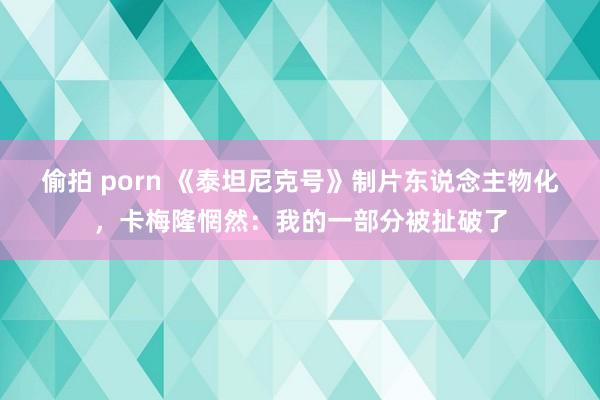 偷拍 porn 《泰坦尼克号》制片东说念主物化，卡梅隆惘然：我的一部分被扯破了